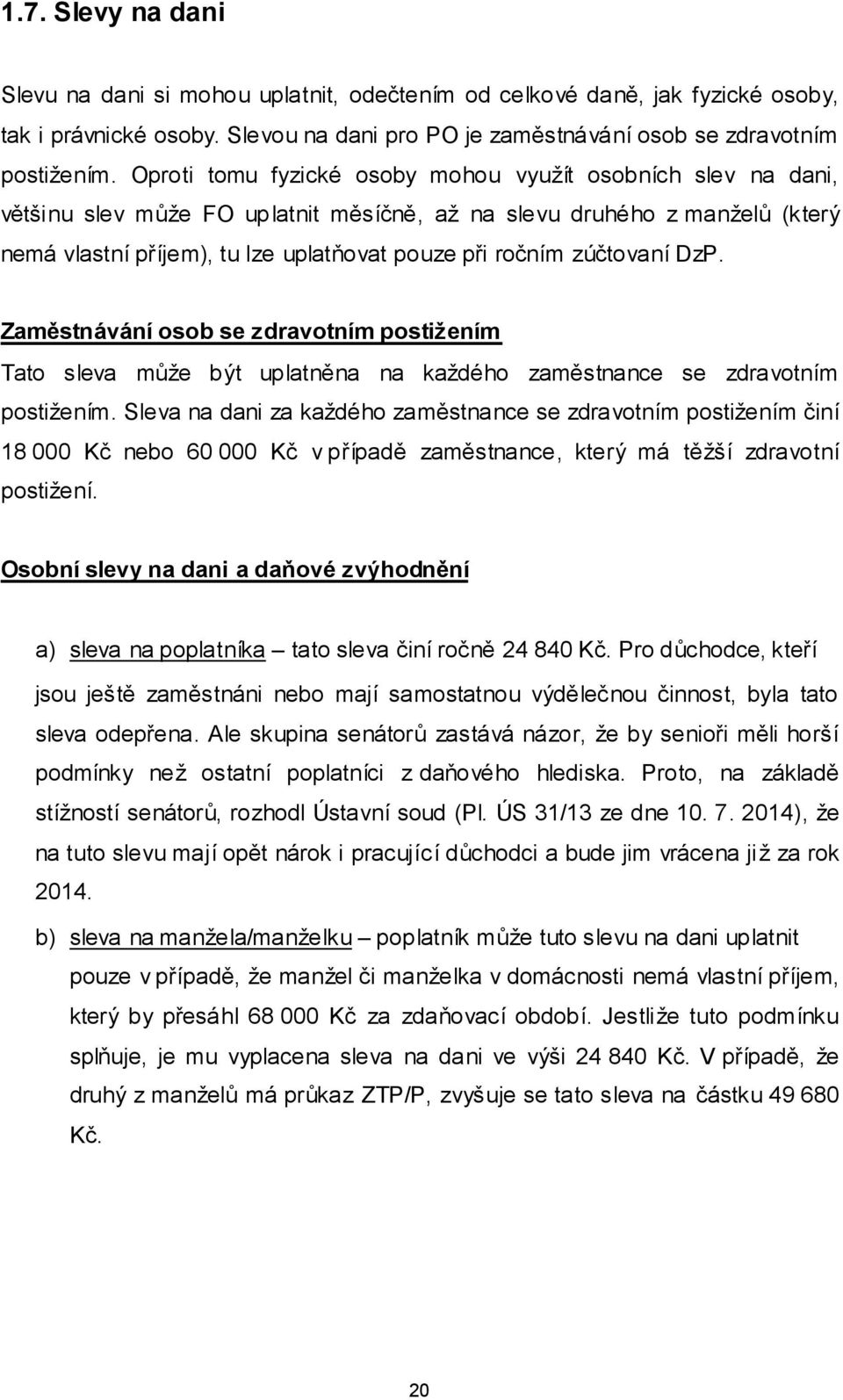 1.7. Slevy na dani

Slevu na dani si mohou uplatnit, odečtením od celkové daně, jak fyzické osoby, tak i právnické osoby. Slevou na dani pro PO je zaměstnávání osob se zdravotním postižením. Oproti tomu fyzické osoby mohou využít osobních slev na dani, většinu slev může FO uplatnit měsíčně, až na slevu druhého z manželů (který nemá vlastní příjem), tu lze uplatňovat pouze při ročním zúčtovaní DzP.

Zaměstnávání osob se zdravotním postižením
Tato sleva může být uplatněna na každého zaměstnance se zdravotním postižením. Sleva na dani za každého zaměstnance se zdravotním postižením činí 18 000 Kč nebo 60 000 Kč v případě zaměstnance, který má těžší zdravotní postižení.

Osobní slevy na dani a daňové zvýhodnění

a) sleva na poplatníka – tato sleva činí ročně 24 840 Kč. Pro důchodce, kteří jsou ještě zaměstnáni nebo mají samostatnou výdělečnou činnost, byla tato sleva odepřena. Ale skupina senátorů zastává názor, že by senioři měli horší podmínky než ostatní poplatníci z daňového hlediska. Proto, na základě stížností senátorů, rozhodl Ústavní soud (Pl. ÚS 31/13 ze dne 10. 7. 2014), že na tuto slevu mají opět nárok i pracující důchodci a bude jim vrácena již za rok 2014.

b) sleva na manžela/manželku – poplatník může tuto slevu na dani uplatnit pouze v případě, že manžel či manželka v domácnosti nemá vlastní příjem, který by přesáhl 68 000 Kč za zdaňovací období. Jestliže tuto podmínku splňuje, je mu vyplacena sleva na dani ve výši 24 840 Kč. V případě, že druhý z manželů má průkaz ZTP/P, zvyšuje se tato sleva na částku 49 680 Kč.

20